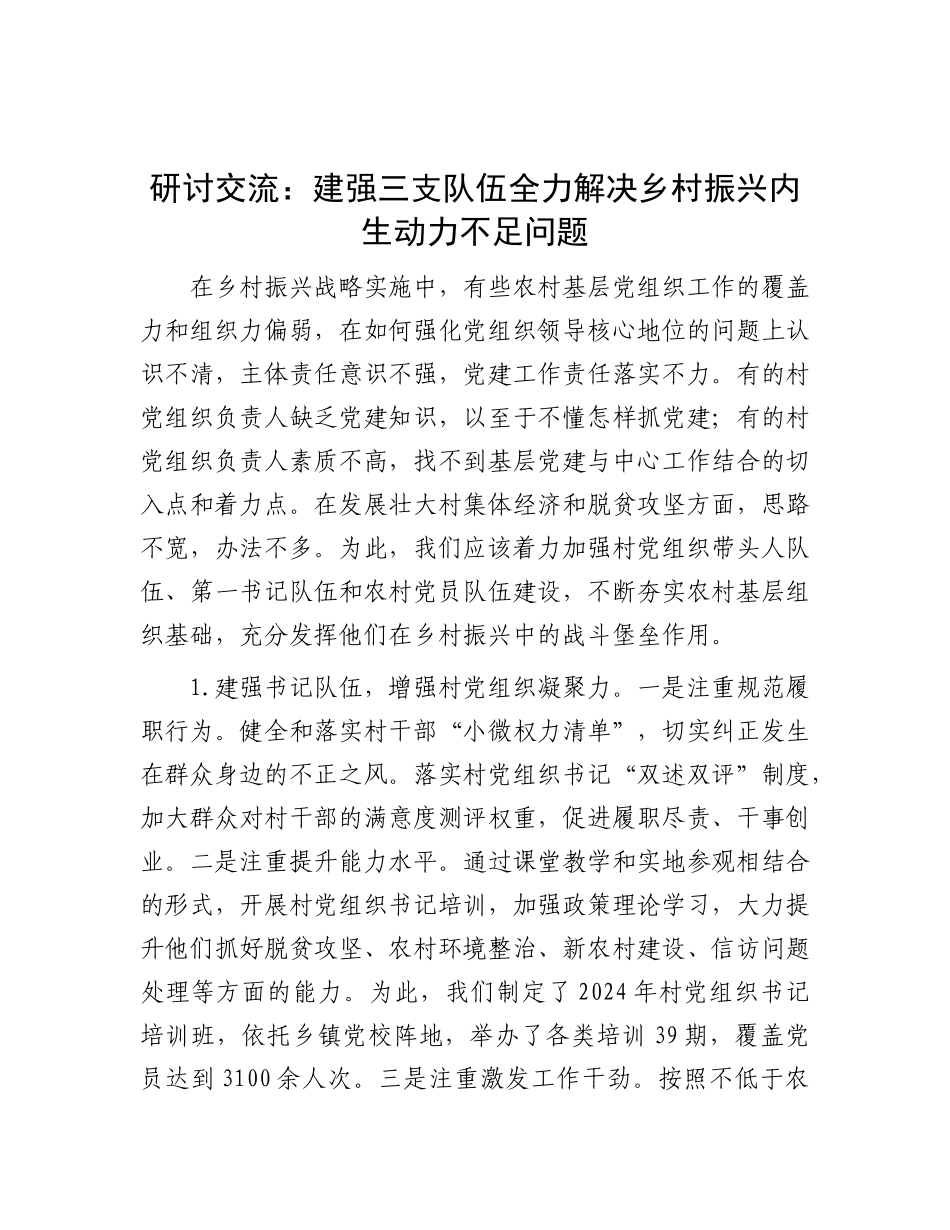 研讨交流：建强三支队伍全力解决乡村振兴内生动力不足问题

在乡村振兴战略实施中，有些农村基层党组织工作的覆盖力和组织力偏弱，在如何强化党组织领导核心地位的问题上认识不清，主体责任意识不强，党建工作责任落实不力。有的村党组织负责人缺乏党建知识，以至于不懂怎样抓党建；有的村党组织负责人素质不高，找不到基层党建与中心工作结合的切入点和着力点。在发展壮大村集体经济和脱贫攻坚方面，思路不宽，办法不多。为此，我们应该着力加强村党组织带头人队伍、第一书记队伍和农村党员队伍建设，不断夯实农村基层组织基础，充分发挥他们在乡村振兴中的战斗堡垒作用。

1.建强书记队伍，增强村党组织凝聚力。一是注重规范履职行为。健全和落实村干部“小微权力清单”，切实纠正发生在群众身边的不正之风。落实村党组织书记“双述双评”制度，加大群众对村干部的满意度测评权重，促进履职尽责、干事创业。二是注重提升能力水平。通过课堂教学和实地参观相结合的形式，开展村党组织书记培训，加强政策理论学习，大力提升他们抓好脱贫攻坚、农村环境整治、新农村建设、信访问题处理等方面的能力。为此，我们制定了2024年村党组织书记培训班，依托乡镇党校阵地，举办了各类培训39期，覆盖党员达到3100余人次。三是注重激发工作干劲。按照不低于农